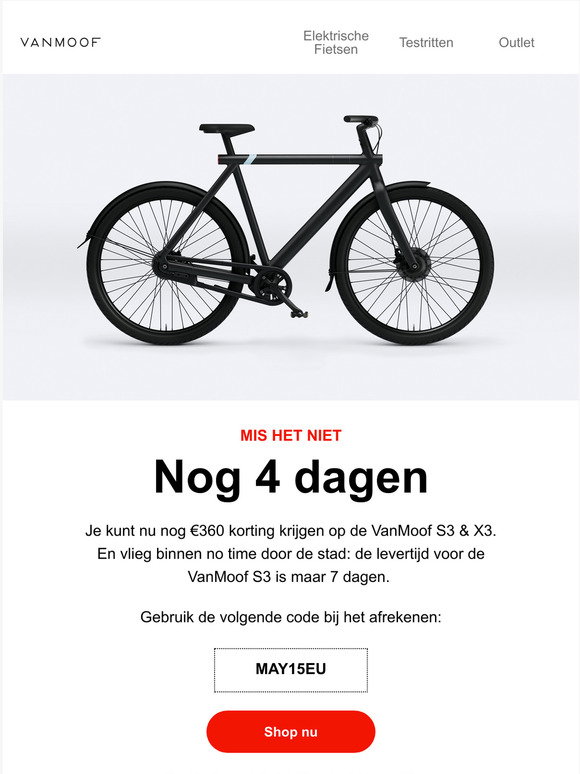 VANMOOF

Elektrische Fietsen

Testritten

Outlet

MIS HET NIET

Nog 4 dagen

Je kunt nu nog €360 korting krijgen op de VanMoof S3 & X3. En vlieg binnen no time door de stad: de levertijd voor de VanMoof S3 is maar 7 dagen.

Gebruik de volgende code bij het afrekenen:

MAY15EU

Shop nu